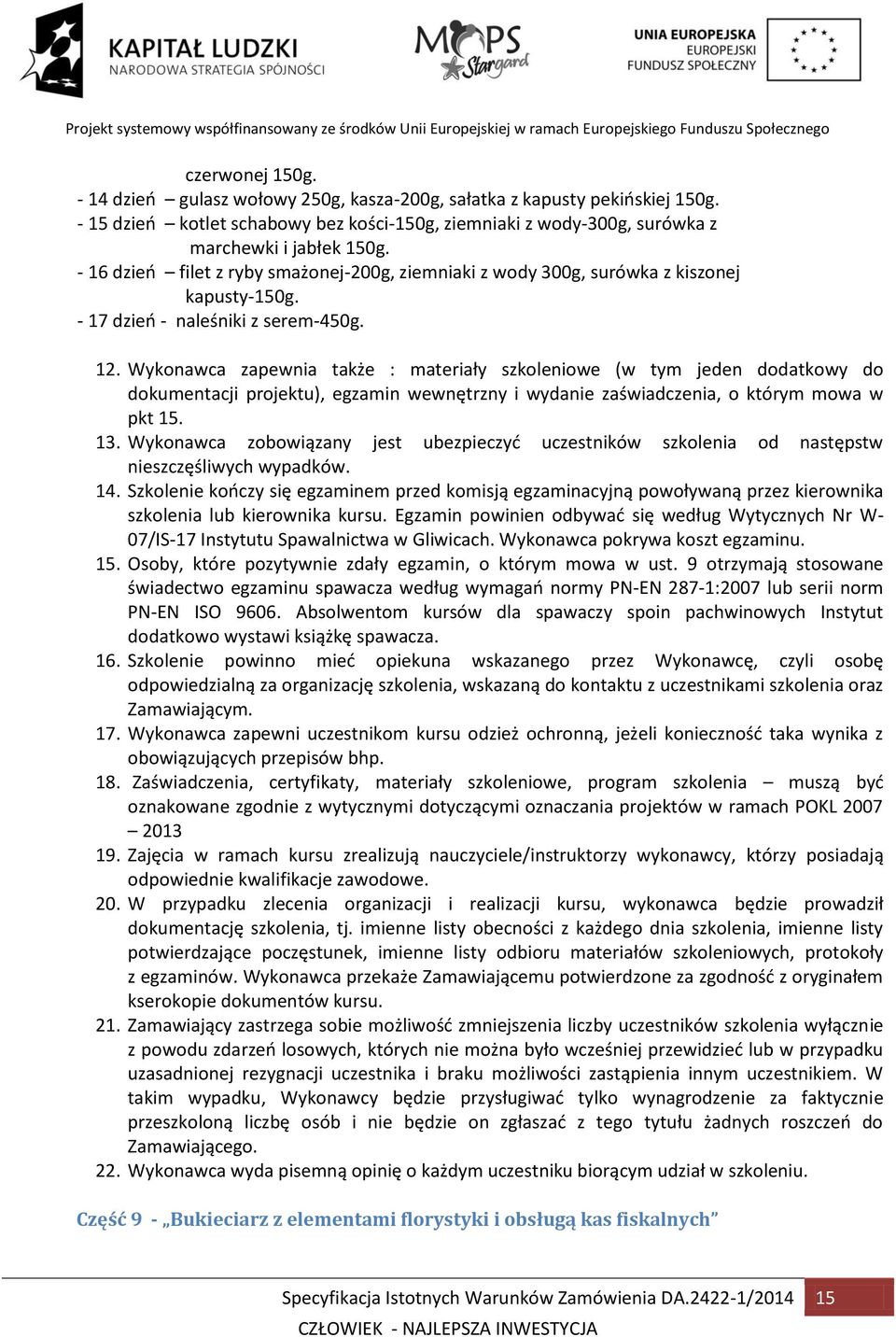 KAPITAŁ LUDZKI
NARODOWA STRATEGIA SPÓJNOŚCI

MOPS Stargard

UNIA EUROPEJSKA
EUROPEJSKI
FUNDUSZ SPOŁECZNY

Projekt systemowy współfinansowany ze środków Unii Europejskiej w ramach Europejskiego Funduszu Społecznego

czerwonej 150g.
- 14 dzień – gulasz wołowy 250g, kasza-200g, sałatka z kapusty pekińskiej 150g.
- 15 dzień – kotlet schabowy bez kości-150g, ziemniaki z wody-300g, surówka z marchewki i jabłek 150g.
- 16 dzień – filet z ryby smażonej-200g, ziemniaki z wody 300g, surówka z kiszonej kapusty-150g.
- 17 dzień - naleśniki z serem-450g.

12. Wykonawca zapewnia także : materiały szkoleniowe (w tym jeden dodatkowy do dokumentacji projektu), egzamin wewnętrzny i wydanie zaświadczenia, o którym mowa w pkt 15.
13. Wykonawca zobowiązany jest ubezpieczyć uczestników szkolenia od następstw nieszczęśliwych wypadków.
14. Szkolenie kończy się egzaminem przed komisją egzaminacyjną powoływaną przez kierownika szkolenia lub kierownika kursu. Egzamin powinien odbywać się według Wytycznych Nr W-07/IS-17 Instytutu Spawalnictwa w Gliwicach. Wykonawca pokrywa koszt egzaminu.
15. Osoby, które pozytywnie zdały egzamin, o którym mowa w ust. 9 otrzymają stosowane świadectwo egzaminu spawacza według wymagań normy PN-EN 287-1:2007 lub serii norm PN-EN ISO 9606. Absolwentom kursów dla spawaczy spoin pachwinowych Instytut dodatkowo wystawi książkę spawacza.
16. Szkolenie powinno mieć opiekuna wskazanego przez Wykonawcę, czyli osobę odpowiedzialną za organizację szkolenia, wskazaną do kontaktu z uczestnikami szkolenia oraz Zamawiającym.
17. Wykonawca zapewni uczestnikom kursu odzież ochronną, jeżeli konieczność taka wynika z obowiązujących przepisów bhp.
18. Zaświadczenia, certyfikaty, materiały szkoleniowe, program szkolenia – muszą być oznakowane zgodnie z wytycznymi dotyczącymi oznaczania projektów w ramach POKL 2007 – 2013
19. Zajęcia w ramach kursu zrealizują nauczyciele/instruktorzy wykonawcy, którzy posiadają odpowiednie kwalifikacje zawodowe.
20. W przypadku zlecenia organizacji i realizacji kursu, wykonawca będzie prowadził dokumentację szkolenia, tj. imienne listy obecności z każdego dnia szkolenia, imienne listy potwierdzające poczęstunek, imienne listy odbioru materiałów szkoleniowych, protokoły z egzaminów. Wykonawca przekaże Zamawiającemu potwierdzone za zgodność z oryginałem kserokopie dokumentów kursu.
21. Zamawiający zastrzega sobie możliwość zmniejszenia liczby uczestników szkolenia wyłącznie z powodu zdarzeń losowych, których nie można było wcześniej przewidzieć lub w przypadku uzasadnionej rezygnacji uczestnika i braku możliwości zastąpienia innym uczestnikiem. W takim wypadku, Wykonawcy będzie przysługiwać tylko wynagrodzenie za faktycznie przeszkoloną liczbę osób i nie będzie on zgłaszać z tego tytułu żadnych roszczeń do Zamawiającego.
22. Wykonawca wyda pisemną opinię o każdym uczestniku biorącym udział w szkoleniu.

Część 9 - „Bukieciarz z elementami florystyki i obsługą kas fiskalnych”

Specyfikacja Istotnych Warunków Zamówienia DA.2422-1/2014 15
CZŁOWIEK - NAJLEPSZA INWESTYCJA